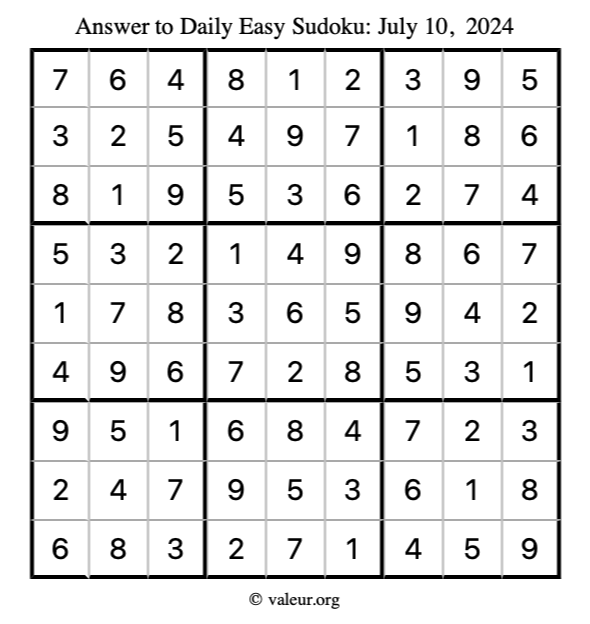 Answer to Daily Easy Sudoku: July 10, 2024

| | | | | | | | | |
|---|---|---|---|---|---|---|---|---|
| 7 | 6 | 4 | 8 | 1 | 2 | 3 | 9 | 5 |
| 3 | 2 | 5 | 4 | 9 | 7 | 1 | 8 | 6 |
| 8 | 1 | 9 | 5 | 3 | 6 | 2 | 7 | 4 |
| 5 | 3 | 2 | 1 | 4 | 9 | 8 | 6 | 7 |
| 1 | 7 | 8 | 3 | 6 | 5 | 9 | 4 | 2 |
| 4 | 9 | 6 | 7 | 2 | 8 | 5 | 3 | 1 |
| 9 | 5 | 1 | 6 | 8 | 4 | 7 | 2 | 3 |
| 2 | 4 | 7 | 9 | 5 | 3 | 6 | 1 | 8 |
| 6 | 8 | 3 | 2 | 7 | 1 | 4 | 5 | 9 |

© valeur.org